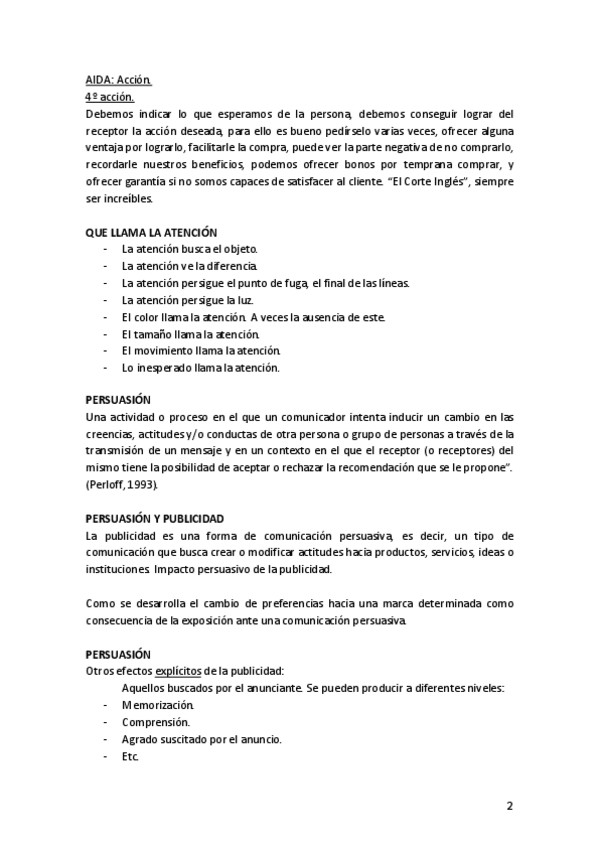 AIDA: Acción.
4º acción.
Debemos indicar lo que esperamos de la persona, debemos conseguir lograr del receptor la acción deseada, para ello es bueno pedírselo varias veces, ofrecer alguna ventaja por lograrlo, facilitarle la compra, puede ver la parte negativa de no comprarlo, recordarle nuestros beneficios, podemos ofrecer bonos por temprana comprar, y ofrecer garantía si no somos capaces de satisfacer al cliente. "El Corte Inglés", siempre ser increíbles.

QUE LLAMA LA ATENCIÓN
- La atención busca el objeto.
- La atención ve la diferencia.
- La atención persigue el punto de fuga, el final de las líneas.
- La atención persigue la luz.
- El color llama la atención. A veces la ausencia de este.
- El tamaño llama la atención.
- El movimiento llama la atención.
- Lo inesperado llama la atención.

PERSUASIÓN
Una actividad o proceso en el que un comunicador intenta inducir un cambio en las creencias, actitudes y/o conductas de otra persona o grupo de personas a través de la transmisión de un mensaje y en un contexto en el que el receptor (o receptores) del mismo tiene la posibilidad de aceptar o rechazar la recomendación que se le propone". (Perloff, 1993).

PERSUASIÓN Y PUBLICIDAD
La publicidad es una forma de comunicación persuasiva, es decir, un tipo de comunicación que busca crear o modificar actitudes hacia productos, servicios, ideas o instituciones. Impacto persuasivo de la publicidad.

Como se desarrolla el cambio de preferencias hacia una marca determinada como consecuencia de la exposición ante una comunicación persuasiva.

PERSUASIÓN
Otros efectos explícitos de la publicidad:
Aquellos buscados por el anunciante. Se pueden producir a diferentes niveles:
- Memorización.
- Comprensión.
- Agrado suscitado por el anuncio.
- Etc.

2